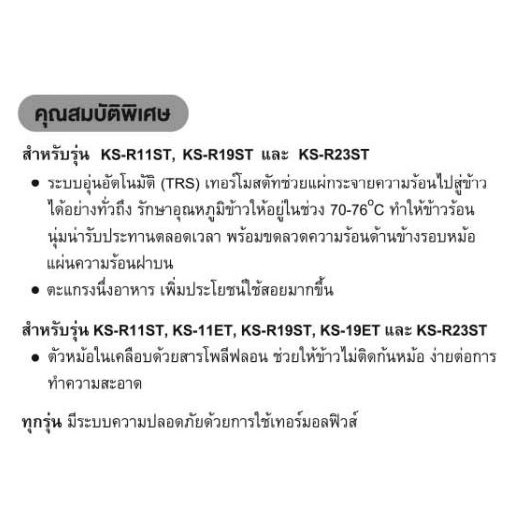 คุณสมบัติพิเศษ

สำหรับรุ่น KS-R11ST, KS-R19ST และ KS-R23ST

• ระบบอุ่นอัตโนมัติ (TRS) เทอร์โมสตัทช่วยแผ่กระจายความร้อนไปสู่ข้าวได้อย่างทั่วถึง รักษาอุณหภูมิข้าวให้อยู่ในช่วง 70-76°C ทำให้ข้าวร้อนนุ่มน่ารับประทานตลอดเวลา พร้อมขดลวดความร้อนด้านข้างรอบหม้อ แผ่นความร้อนฝาบน
• ตะแกรงนึ่งอาหาร เพิ่มประโยชน์ใช้สอยมากขึ้น

สำหรับรุ่น KS-R11ST, KS-11ET, KS-R19ST, KS-19ET และ KS-R23ST

• ตัวหม้อในเคลือบด้วยสารโพลีฟลอน ช่วยให้ข้าวไม่ติดก้นหม้อ ง่ายต่อการทำความสะอาด

ทุกรุ่น มีระบบความปลอดภัยด้วยการใช้เทอร์มอลฟิวส์